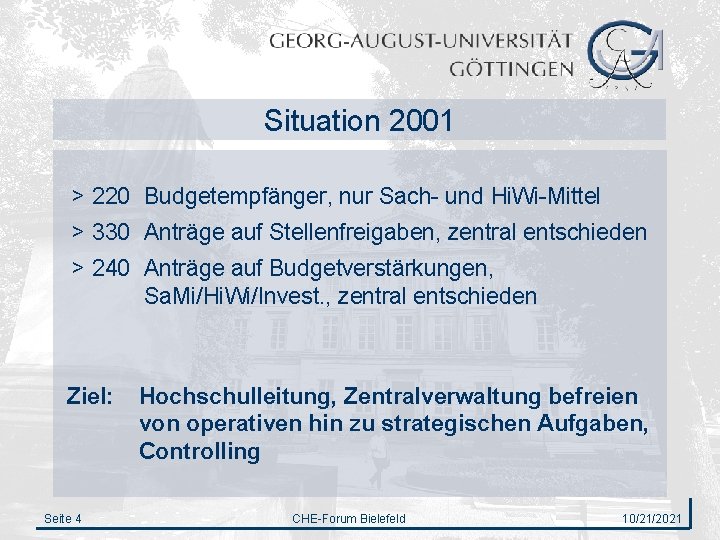 GEORG-AUGUST-UNIVERSITÄT GÖTTINGEN

Situation 2001

> 220 Budgetempfänger, nur Sach- und HiWi-Mittel

> 330 Anträge auf Stellenfreigaben, zentral entschieden

> 240 Anträge auf Budgetverstärkungen, SaMi/HiWi/Invest., zentral entschieden

Ziel: Hochschulleitung, Zentralverwaltung befreien von operativen hin zu strategischen Aufgaben, Controlling

Seite 4

CHE-Forum Bielefeld

10/21/2021